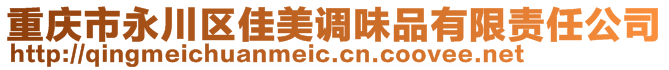 重庆市永川区佳美调味品有限责任公司
http://qingmeichuanmeic.cn.coovee.net